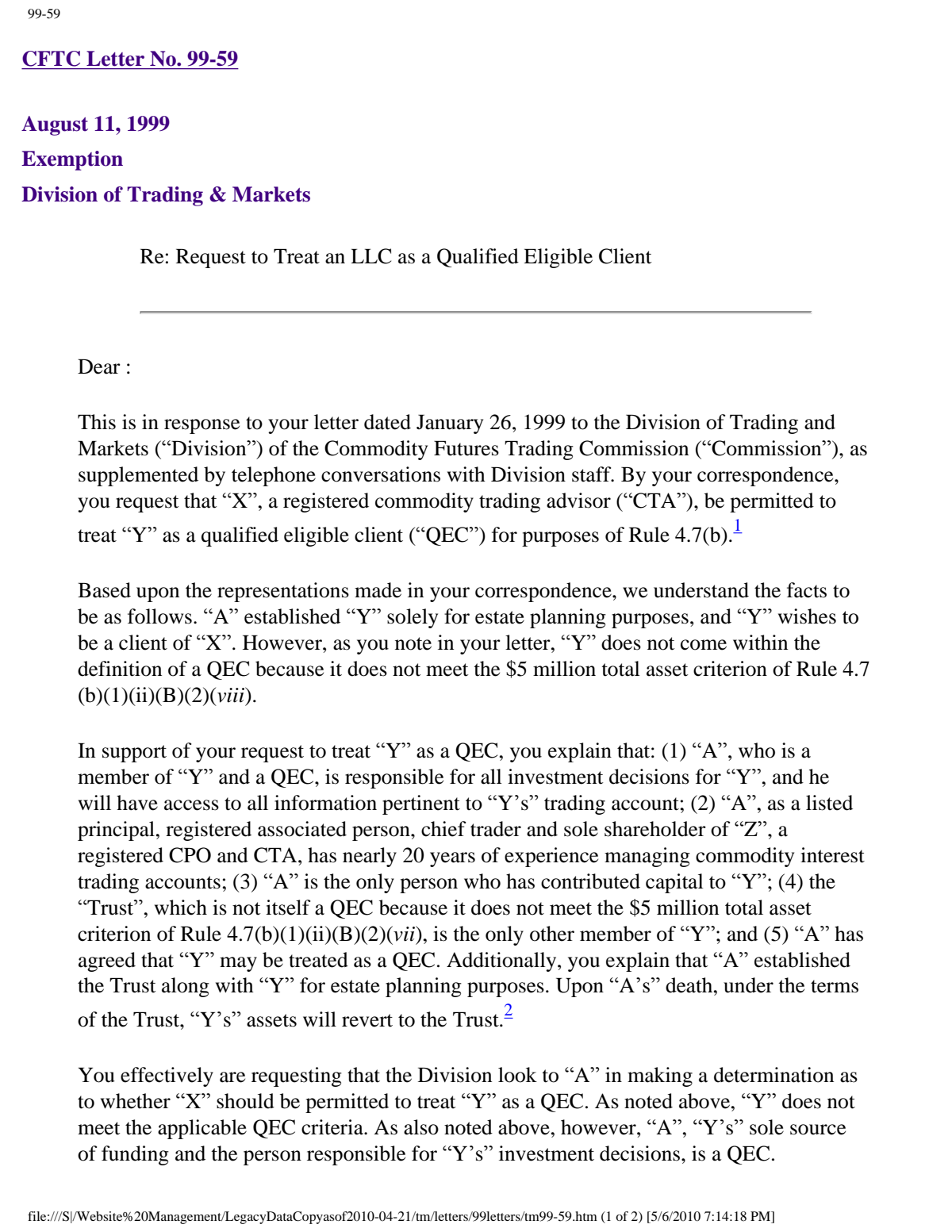 99-59

CFTC Letter No. 99-59

August 11, 1999
Exemption
Division of Trading & Markets

Re: Request to Treat an LLC as a Qualified Eligible Client

Dear :

This is in response to your letter dated January 26, 1999 to the Division of Trading and Markets ("Division") of the Commodity Futures Trading Commission ("Commission"), as supplemented by telephone conversations with Division staff. By your correspondence, you request that "X", a registered commodity trading advisor ("CTA"), be permitted to treat "Y" as a qualified eligible client ("QEC") for purposes of Rule 4.7(b).$^{1}$

Based upon the representations made in your correspondence, we understand the facts to be as follows. "A" established "Y" solely for estate planning purposes, and "Y" wishes to be a client of "X". However, as you note in your letter, "Y" does not come within the definition of a QEC because it does not meet the $5 million total asset criterion of Rule 4.7 (b)(1)(ii)(B)(2)(viii).

In support of your request to treat "Y" as a QEC, you explain that: (1) "A", who is a member of "Y" and a QEC, is responsible for all investment decisions for "Y", and he will have access to all information pertinent to "Y's" trading account; (2) "A", as a listed principal, registered associated person, chief trader and sole shareholder of "Z", a registered CPO and CTA, has nearly 20 years of experience managing commodity interest trading accounts; (3) "A" is the only person who has contributed capital to "Y"; (4) the "Trust", which is not itself a QEC because it does not meet the $5 million total asset criterion of Rule 4.7(b)(1)(ii)(B)(2)(vii), is the only other member of "Y"; and (5) "A" has agreed that "Y" may be treated as a QEC. Additionally, you explain that "A" established the Trust along with "Y" for estate planning purposes. Upon "A's" death, under the terms of the Trust, "Y's" assets will revert to the Trust.$^{2}$

You effectively are requesting that the Division look to "A" in making a determination as to whether "X" should be permitted to treat "Y" as a QEC. As noted above, "Y" does not meet the applicable QEC criteria. As also noted above, however, "A", "Y's" sole source of funding and the person responsible for "Y's" investment decisions, is a QEC.

file:///S|/Website%20Management/LegacyDataCopyasof2010-04-21/tm/letters/99letters/tm99-59.htm (1 of 2) [5/6/2010 7:14:18 PM]